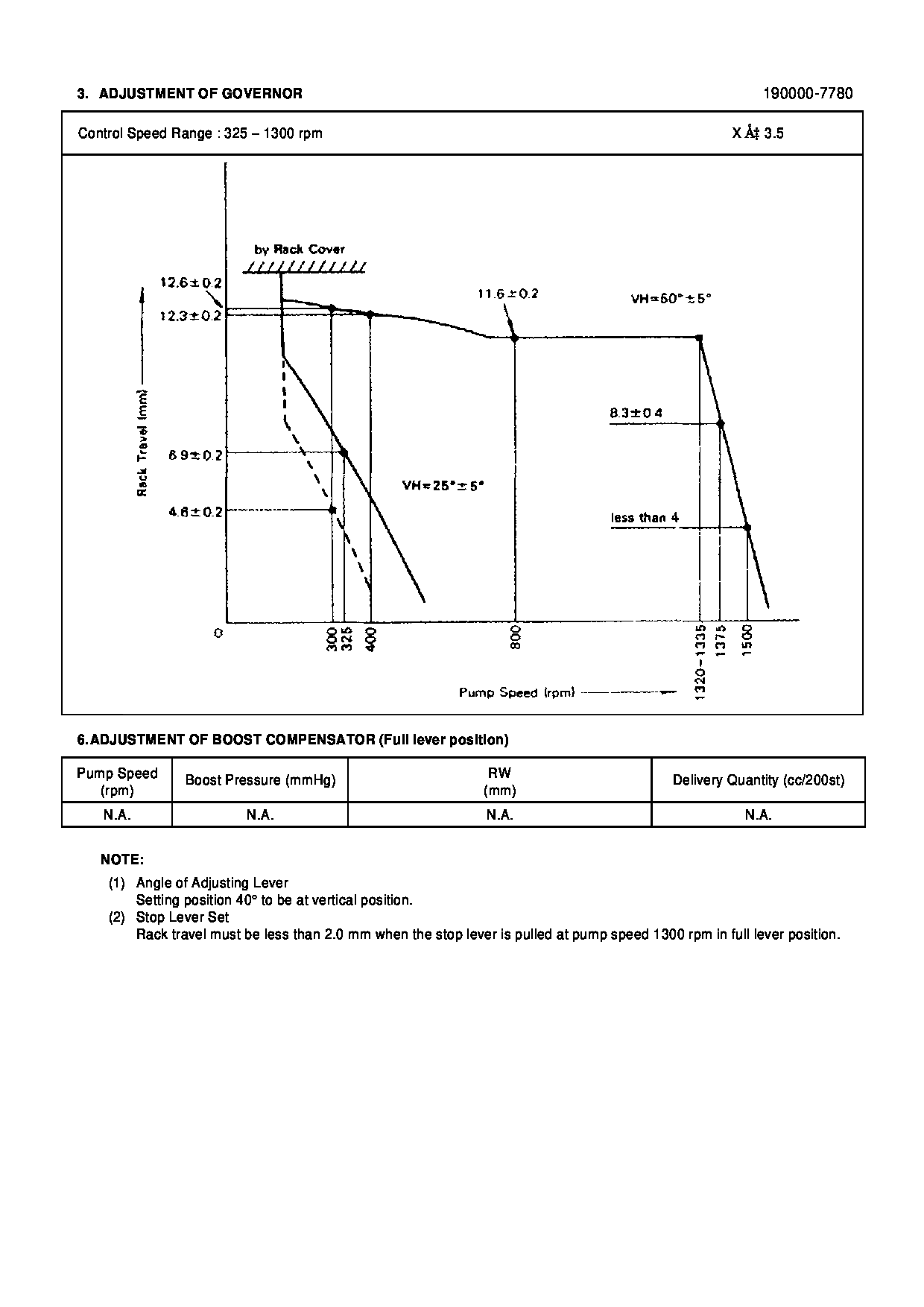 3. ADJUSTMENT OF GOVERNOR

190000-7780

Control Speed Range : 325 – 1300 rpm

X Å‡ 3.5

by Rack Cover

12.6±0.2

12.3±0.2

11.6±0.2

VH=60°±5°

8.3±0.4

6.9±0.2

VH=25°±5°

4.6±0.2

less than 4

Rack Travel (mm)

0

300
325
400
800
1320–1335
1375
1500

Pump Speed (rpm)

6. ADJUSTMENT OF BOOST COMPENSATOR (Full lever position)

| Pump Speed (rpm) | Boost Pressure (mmHg) | RW (mm) | Delivery Quantity (cc/200st) |
|---|---|---|---|
| N.A. | N.A. | N.A. | N.A. |

NOTE:
(1) Angle of Adjusting Lever
Setting position 40° to be at vertical position.
(2) Stop Lever Set
Rack travel must be less than 2.0 mm when the stop lever is pulled at pump speed 1300 rpm in full lever position.